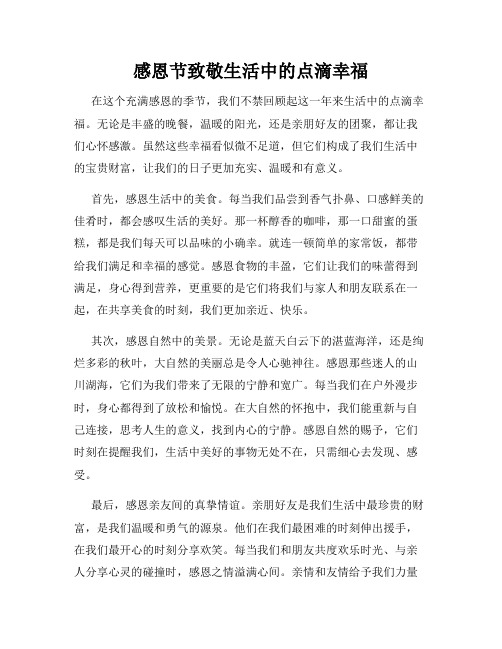 感恩节致敬生活中的点滴幸福

在这个充满感恩的季节，我们不禁回顾起这一年来生活中的点滴幸福。无论是丰盛的晚餐，温暖的阳光，还是亲朋好友的团聚，都让我们心怀感激。虽然这些幸福看似微不足道，但它们构成了我们生活中的宝贵财富，让我们的日子更加充实、温暖和有意义。

首先，感恩生活中的美食。每当我们品尝到香气扑鼻、口感鲜美的佳肴时，都会感叹生活的美好。那一杯醇香的咖啡，那一口甜蜜的蛋糕，都是我们每天可以品味的小确幸。就连一顿简单的家常饭，都带给我们满足和幸福的感觉。感恩食物的丰盈，它们让我们的味蕾得到满足，身心得到营养，更重要的是它们将我们与家人和朋友联系在一起，在共享美食的时刻，我们更加亲近、快乐。

其次，感恩自然中的美景。无论是蓝天白云下的湛蓝海洋，还是绚烂多彩的秋叶，大自然的美丽总是令人心驰神往。感恩那些迷人的山川湖海，它们为我们带来了无限的宁静和宽广。每当我们在户外漫步时，身心都得到了放松和愉悦。在大自然的怀抱中，我们能重新与自己连接，思考人生的意义，找到内心的宁静。感恩自然的赐予，它们时刻在提醒我们，生活中美好的事物无处不在，只需细心去发现、感受。

最后，感恩亲友间的真挚情谊。亲朋好友是我们生活中最珍贵的财富，是我们温暖和勇气的源泉。他们在我们最困难的时刻伸出援手，在我们最开心的时刻分享欢笑。每当我们和朋友共度欢乐时光、与亲人分享心灵的碰撞时，感恩之情溢满心间。亲情和友情给予我们力量